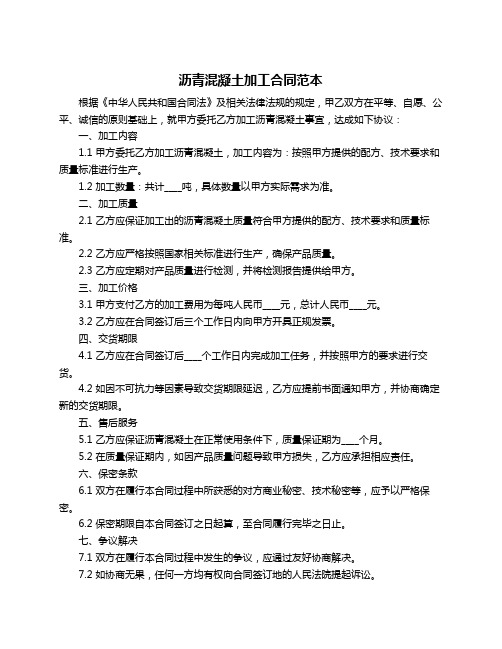 沥青混凝土加工合同范本

根据《中华人民共和国合同法》及相关法律法规的规定，甲乙双方在平等、自愿、公平、诚信的原则基础上，就甲方委托乙方加工沥青混凝土事宜，达成如下协议：

一、加工内容

1.1 甲方委托乙方加工沥青混凝土，加工内容为：按照甲方提供的配方、技术要求和质量标准进行生产。

1.2 加工数量：共计____吨，具体数量以甲方实际需求为准。

二、加工质量

2.1 乙方应保证加工出的沥青混凝土质量符合甲方提供的配方、技术要求和质量标准。

2.2 乙方应严格按照国家相关标准进行生产，确保产品质量。

2.3 乙方应定期对产品质量进行检测，并将检测报告提供给甲方。

三、加工价格

3.1 甲方支付乙方的加工费用为每吨人民币____元，总计人民币____元。

3.2 乙方应在合同签订后三个工作日内向甲方开具正规发票。

四、交货期限

4.1 乙方应在合同签订后____个工作日内完成加工任务，并按照甲方的要求进行交货。

4.2 如因不可抗力等因素导致交货期限延迟，乙方应提前书面通知甲方，并协商确定新的交货期限。

五、售后服务

5.1 乙方应保证沥青混凝土在正常使用条件下，质量保证期为____个月。

5.2 在质量保证期内，如因产品质量问题导致甲方损失，乙方应承担相应责任。

六、保密条款

6.1 双方在履行本合同过程中所获悉的对方商业秘密、技术秘密等，应予以严格保密。

6.2 保密期限自本合同签订之日起算，至合同履行完毕之日止。

七、争议解决

7.1 双方在履行本合同过程中发生的争议，应通过友好协商解决。

7.2 如协商无果，任何一方均有权向合同签订地的人民法院提起诉讼。